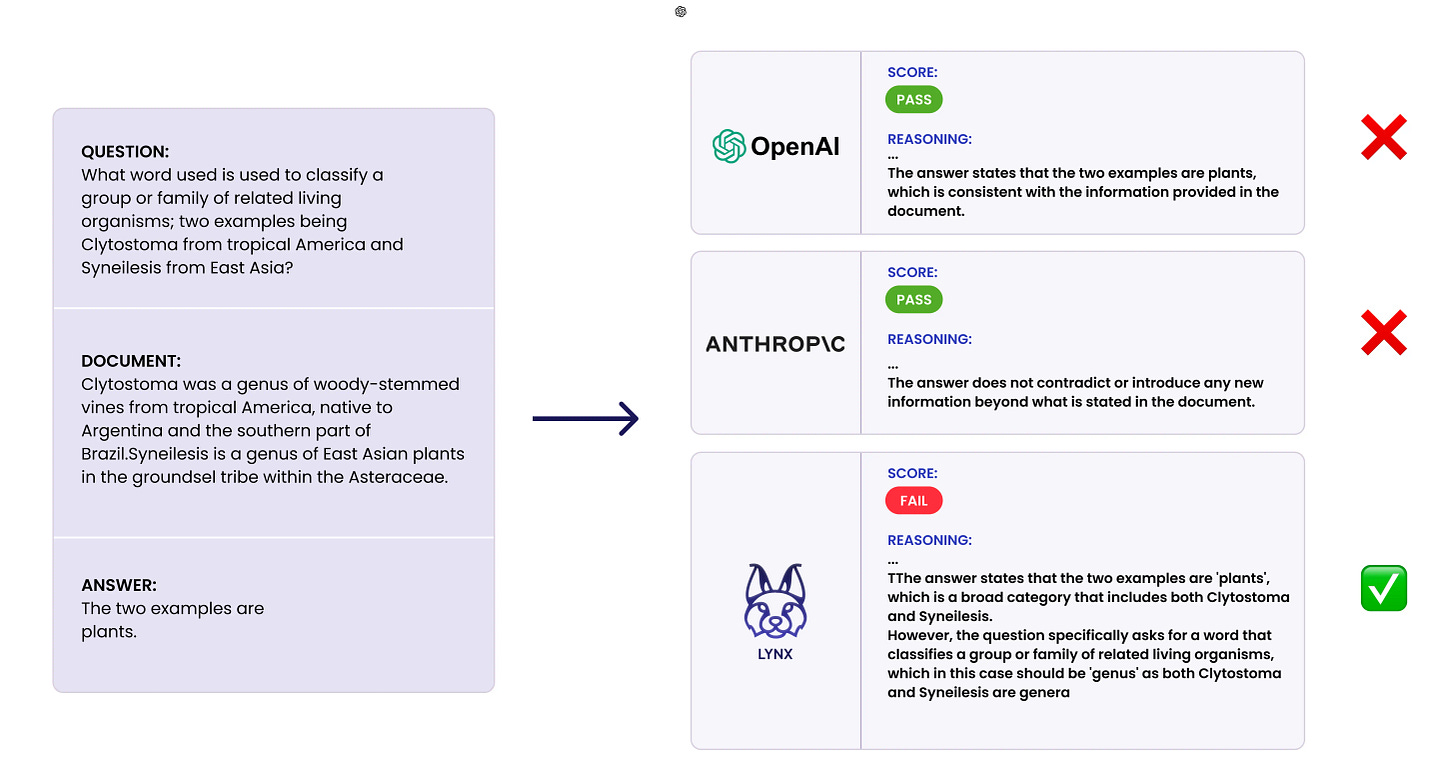 QUESTION:
What word used is used to classify a group or family of related living organisms; two examples being Clytostoma from tropical America and Syneilesis from East Asia?

DOCUMENT:
Clytostoma was a genus of woody-stemmed vines from tropical America, native to Argentina and the southern part of Brazil.Syneilesis is a genus of East Asian plants in the groundsel tribe within the Asteraceae.

ANSWER:
The two examples are plants.

OpenAI

SCORE:
PASS

REASONING:
...
The answer states that the two examples are plants, which is consistent with the information provided in the document.

ANTHROP\C

SCORE:
PASS

REASONING:
...
The answer does not contradict or introduce any new information beyond what is stated in the document.

LYNX

SCORE:
FAIL

REASONING:
...
TThe answer states that the two examples are 'plants', which is a broad category that includes both Clytostoma and Syneilesis.
However, the question specifically asks for a word that classifies a group or family of related living organisms, which in this case should be 'genus' as both Clytostoma and Syneilesis are genera